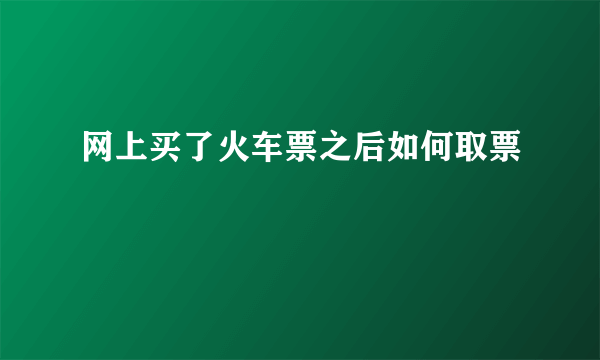 网上买了火车票之后如何取票